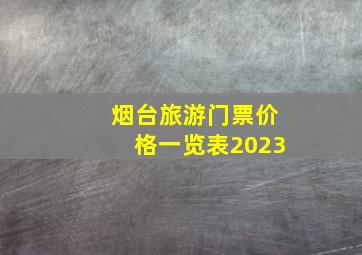 烟台旅游门票价格一览表2023